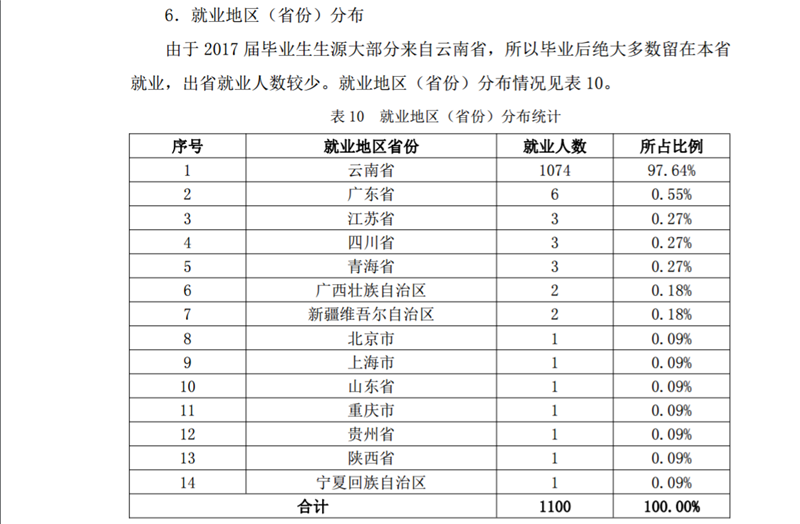 6．就业地区（省份）分布

由于 2017 届毕业生生源大部分来自云南省，所以毕业后绝大多数留在本省就业，出省就业人数较少。就业地区（省份）分布情况见表 10。

表 10　就业地区（省份）分布统计

| 序号 | 就业地区省份 | 就业人数 | 所占比例 |
|---|---|---|---|
| 1 | 云南省 | 1074 | 97.64% |
| 2 | 广东省 | 6 | 0.55% |
| 3 | 江苏省 | 3 | 0.27% |
| 4 | 四川省 | 3 | 0.27% |
| 5 | 青海省 | 3 | 0.27% |
| 6 | 广西壮族自治区 | 2 | 0.18% |
| 7 | 新疆维吾尔自治区 | 2 | 0.18% |
| 8 | 北京市 | 1 | 0.09% |
| 9 | 上海市 | 1 | 0.09% |
| 10 | 山东省 | 1 | 0.09% |
| 11 | 重庆市 | 1 | 0.09% |
| 12 | 贵州省 | 1 | 0.09% |
| 13 | 陕西省 | 1 | 0.09% |
| 14 | 宁夏回族自治区 | 1 | 0.09% |
| 合计 | | 1100 | 100.00% |